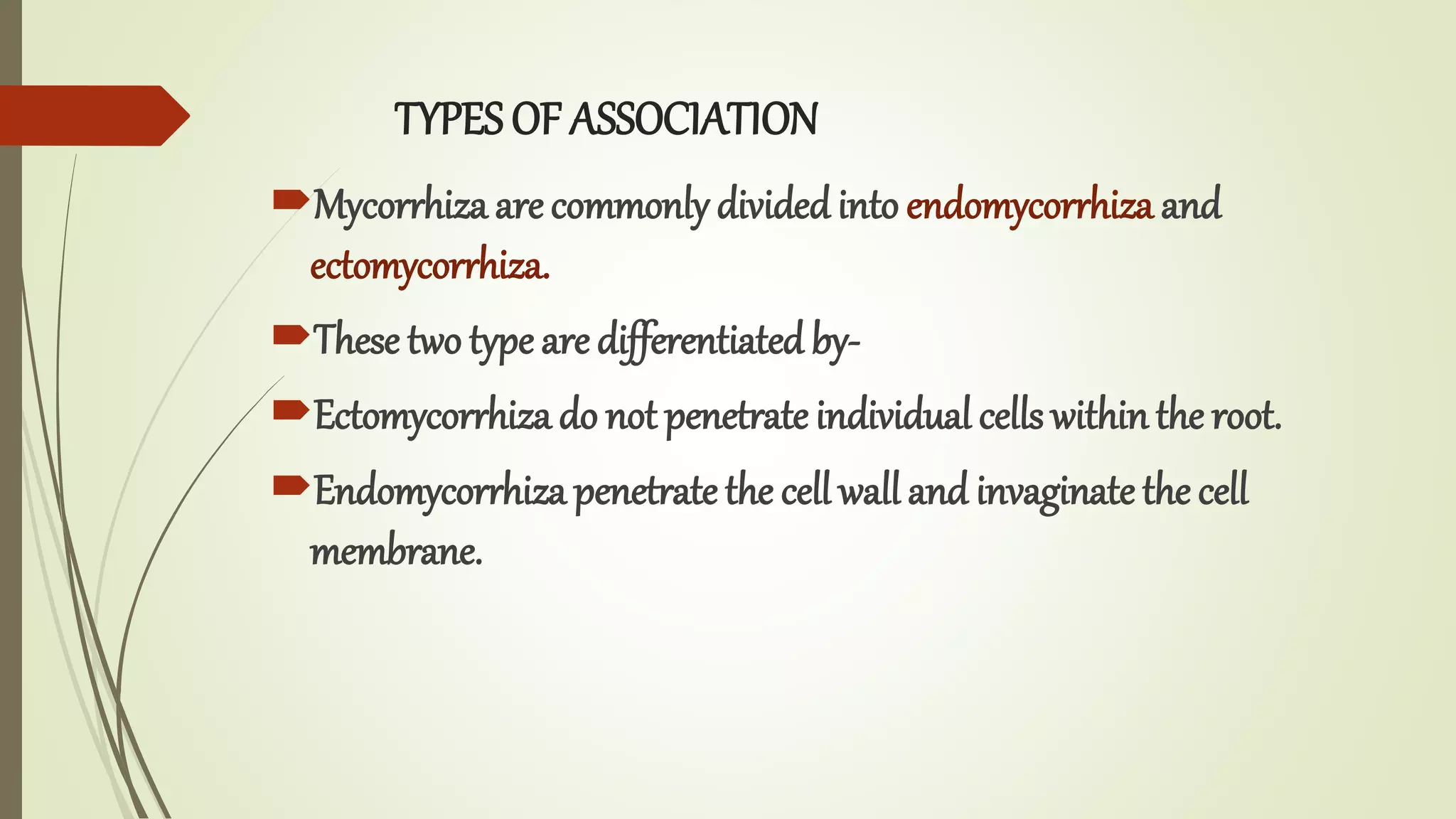 TYPES OF ASSOCIATION

Mycorrhiza are commonly divided into endomycorrhiza and ectomycorrhiza.

These two type are differentiated by-

Ectomycorrhiza do not penetrate individual cells within the root.

Endomycorrhiza penetrate the cell wall and invaginate the cell membrane.